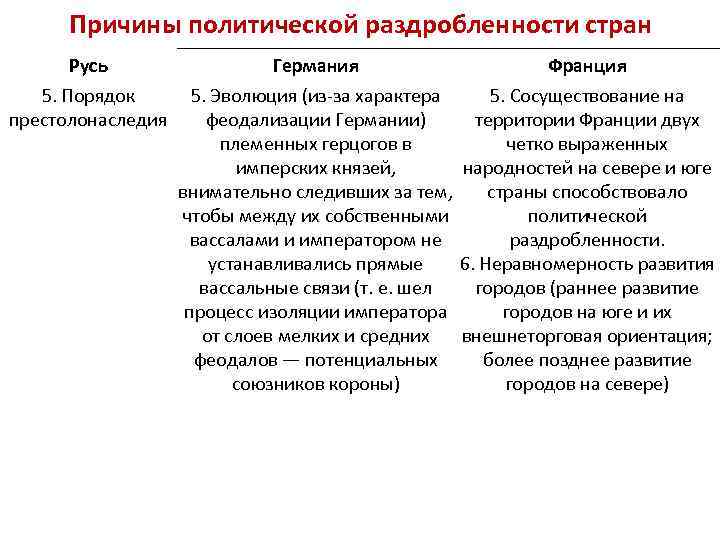 Причины политической раздробленности стран

| Русь | Германия | Франция |
|---|---|---|
| 5. Порядок престолонаследия | 5. Эволюция (из-за характера феодализации Германии) племенных герцогов в имперских князей, внимательно следивших за тем, чтобы между их собственными вассалами и императором не устанавливались прямые вассальные связи (т. е. шел процесс изоляции императора от слоев мелких и средних феодалов — потенциальных союзников короны) | 5. Сосуществование на территории Франции двух четко выраженных народностей на севере и юге страны способствовало политической раздробленности. 6. Неравномерность развития городов (раннее развитие городов на юге и их внешнеторговая ориентация; более позднее развитие городов на севере) |